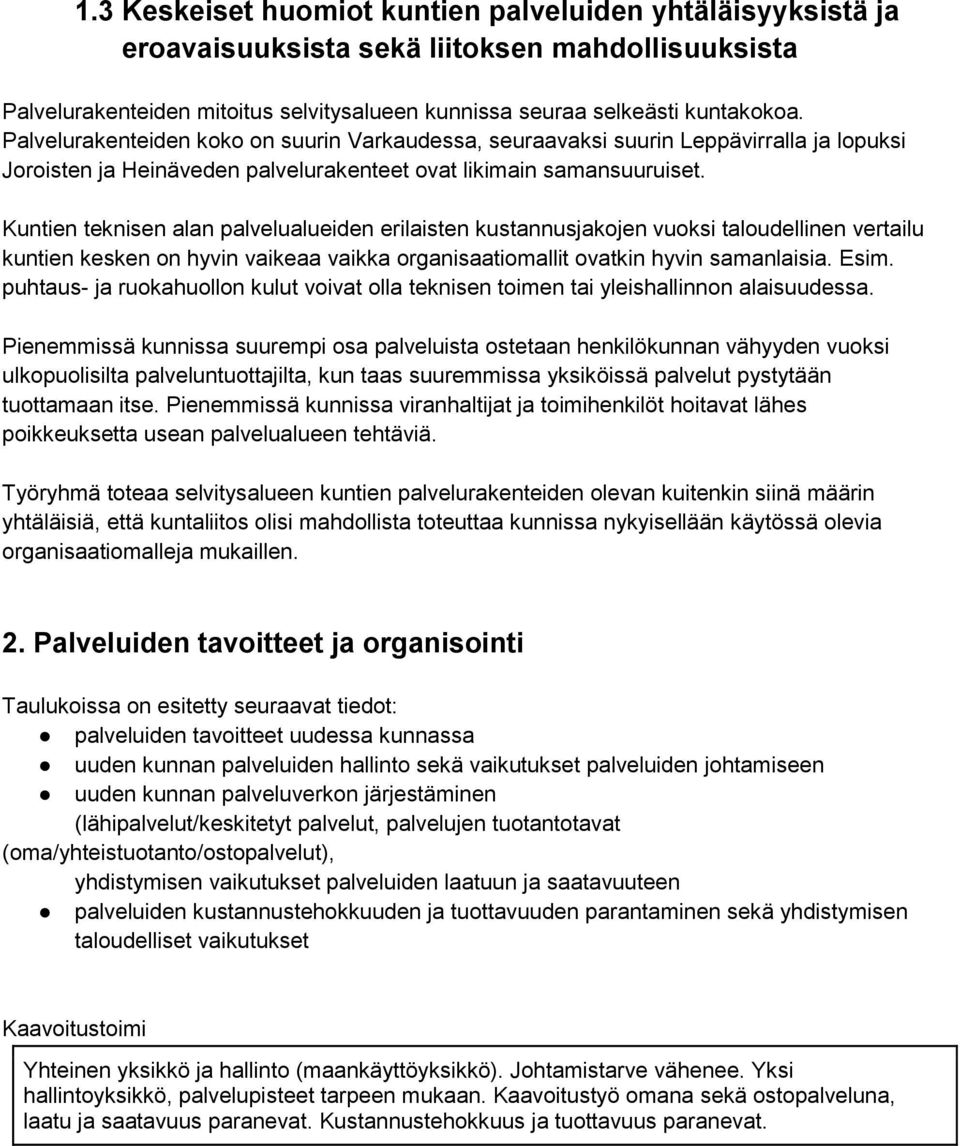 1.3 Keskeiset huomiot kuntien palveluiden yhtäläisyyksistä ja eroavaisuuksista sekä liitoksen mahdollisuuksista

Palvelurakenteiden mitoitus selvitysalueen kunnissa seuraa selkeästi kuntakokoa. Palvelurakenteiden koko on suurin Varkaudessa, seuraavaksi suurin Leppävirralla ja lopuksi Joroisten ja Heinäveden palvelurakenteet ovat likimain samansuuruiset.

Kuntien teknisen alan palvelualueiden erilaisten kustannusjakojen vuoksi taloudellinen vertailu kuntien kesken on hyvin vaikeaa vaikka organisaatiomallit ovatkin hyvin samanlaisia. Esim. puhtaus- ja ruokahuollon kulut voivat olla teknisen toimen tai yleishallinnon alaisuudessa.

Pienemmissä kunnissa suurempi osa palveluista ostetaan henkilökunnan vähyyden vuoksi ulkopuolisilta palveluntuottajilta, kun taas suuremmissa yksiköissä palvelut pystytään tuottamaan itse. Pienemmissä kunnissa viranhaltijat ja toimihenkilöt hoitavat lähes poikkeuksetta usean palvelualueen tehtäviä.

Työryhmä toteaa selvitysalueen kuntien palvelurakenteiden olevan kuitenkin siinä määrin yhtäläisiä, että kuntaliitos olisi mahdollista toteuttaa kunnissa nykyisellään käytössä olevia organisaatiomalleja mukaillen.

2. Palveluiden tavoitteet ja organisointi

Taulukoissa on esitetty seuraavat tiedot:
● palveluiden tavoitteet uudessa kunnassa
● uuden kunnan palveluiden hallinto sekä vaikutukset palveluiden johtamiseen
● uuden kunnan palveluverkon järjestäminen (lähipalvelut/keskitetyt palvelut, palvelujen tuotantotavat (oma/yhteistuotanto/ostopalvelut), yhdistymisen vaikutukset palveluiden laatuun ja saatavuuteen
● palveluiden kustannustehokkuuden ja tuottavuuden parantaminen sekä yhdistymisen taloudelliset vaikutukset

Kaavoitustoimi

Yhteinen yksikkö ja hallinto (maankäyttöyksikkö). Johtamistarve vähenee. Yksi hallintoyksikkö, palvelupisteet tarpeen mukaan. Kaavoitustyö omana sekä ostopalveluna, laatu ja saatavuus paranevat. Kustannustehokkuus ja tuottavuus paranevat.